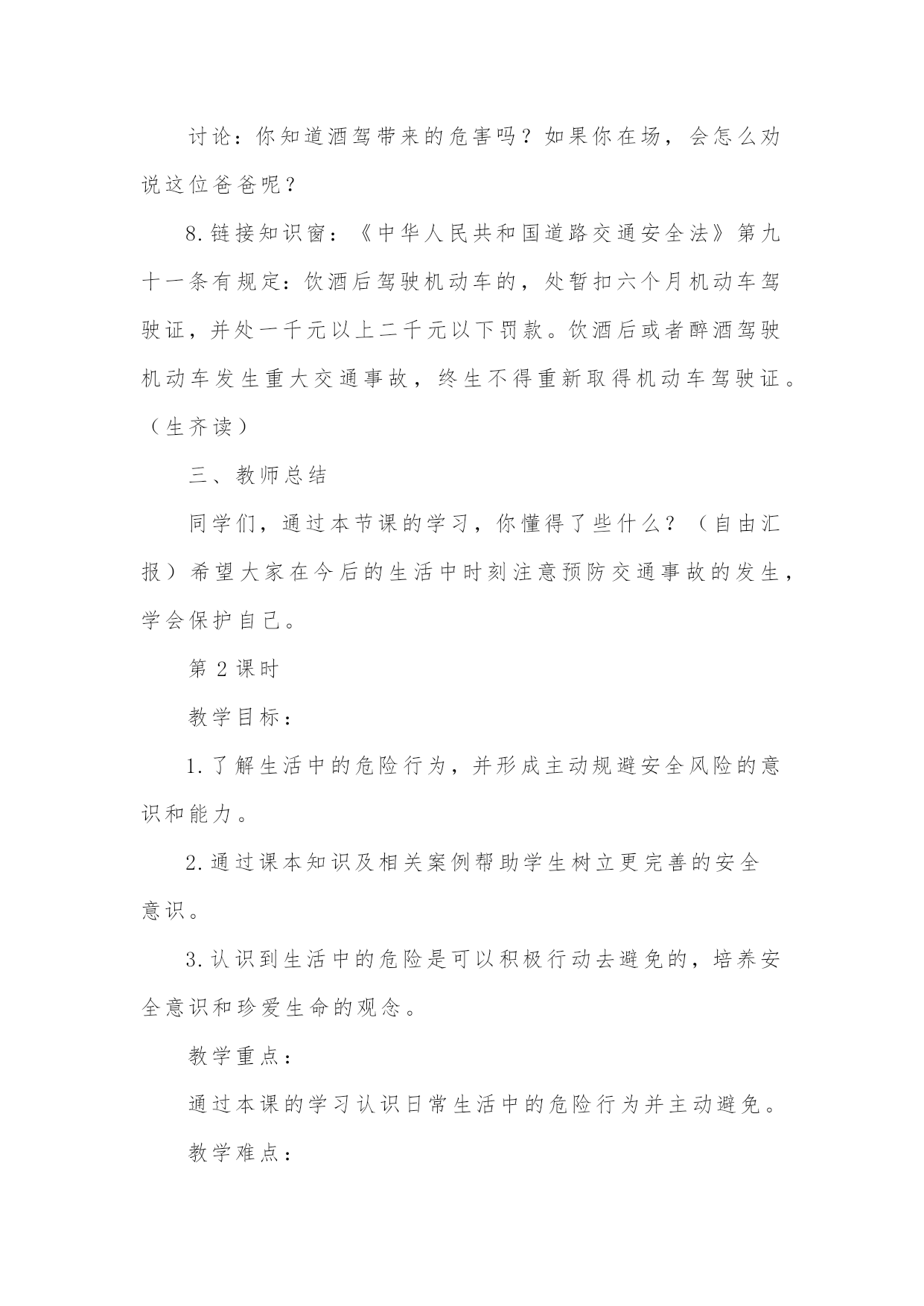 讨论：你知道酒驾带来的危害吗？如果你在场，会怎么劝说这位爸爸呢？

8.链接知识窗：《中华人民共和国道路交通安全法》第九十一条有规定：饮酒后驾驶机动车的，处暂扣六个月机动车驾驶证，并处一千元以上二千元以下罚款。饮酒后或者醉酒驾驶机动车发生重大交通事故，终生不得重新取得机动车驾驶证。（生齐读）

三、教师总结

同学们，通过本节课的学习，你懂得了些什么？（自由汇报）希望大家在今后的生活中时刻注意预防交通事故的发生，学会保护自己。

第 2 课时

教学目标：

1.了解生活中的危险行为，并形成主动规避安全风险的意识和能力。

2.通过课本知识及相关案例帮助学生树立更完善的安全意识。

3.认识到生活中的危险是可以积极行动去避免的，培养安全意识和珍爱生命的观念。

教学重点：

通过本课的学习认识日常生活中的危险行为并主动避免。

教学难点：